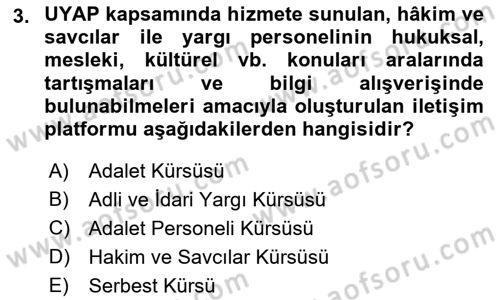 3. UYAP kapsamında hizmete sunulan, hâkim ve savcılar ile yargı personelinin hukuksal, mesleki, kültürel vb. konuları aralarında tartışmaları ve bilgi alışverişinde bulunabilmeleri amacıyla oluşturulan iletişim platformu aşağıdakilerden hangisidir?

A) Adalet Kürsüsü
B) Adli ve İdari Yargı Kürsüsü
C) Adalet Personeli Kürsüsü
D) Hakim ve Savcılar Kürsüsü
E) Serbest Kürsü

www.aofsoru.com